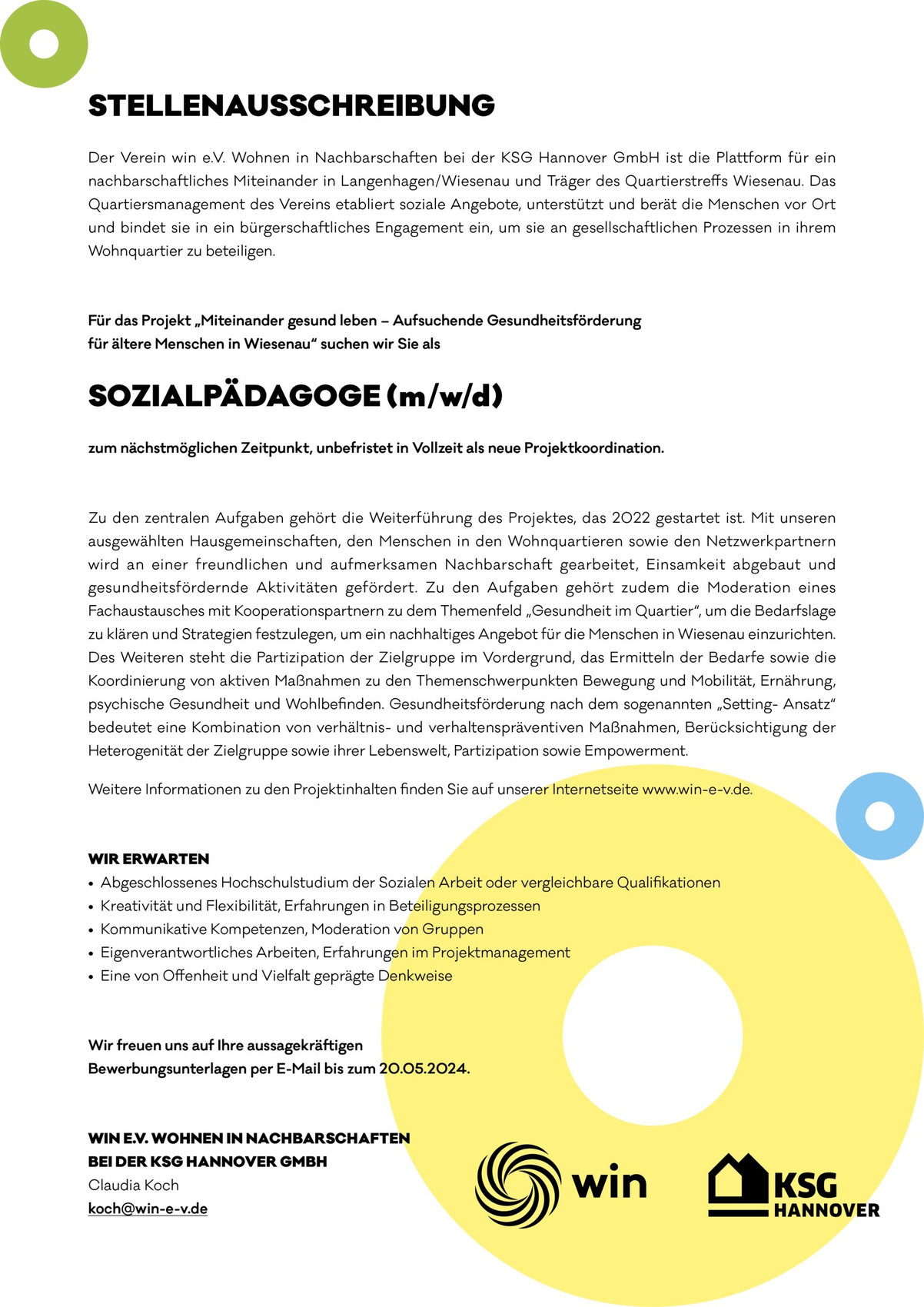 STELLENAUSSCHREIBUNG

Der Verein win e.V. Wohnen in Nachbarschaften bei der KSG Hannover GmbH ist die Plattform für ein nachbarschaftliches Miteinander in Langenhagen/Wiesenau und Träger des Quartierstreffs Wiesenau. Das Quartiersmanagement des Vereins etabliert soziale Angebote, unterstützt und berät die Menschen vor Ort und bindet sie in ein bürgerschaftliches Engagement ein, um sie an gesellschaftlichen Prozessen in ihrem Wohnquartier zu beteiligen.

Für das Projekt „Miteinander gesund leben – Aufsuchende Gesundheitsförderung für ältere Menschen in Wiesenau“ suchen wir Sie als

SOZIALPÄDAGOGE (m/w/d)

zum nächstmöglichen Zeitpunkt, unbefristet in Vollzeit als neue Projektkoordination.

Zu den zentralen Aufgaben gehört die Weiterführung des Projektes, das 2022 gestartet ist. Mit unseren ausgewählten Hausgemeinschaften, den Menschen in den Wohnquartieren sowie den Netzwerkpartnern wird an einer freundlichen und aufmerksamen Nachbarschaft gearbeitet, Einsamkeit abgebaut und gesundheitsfördernde Aktivitäten gefördert. Zu den Aufgaben gehört zudem die Moderation eines Fachaustausches mit Kooperationspartnern zu dem Themenfeld „Gesundheit im Quartier“, um die Bedarfslage zu klären und Strategien festzulegen, um ein nachhaltiges Angebot für die Menschen in Wiesenau einzurichten. Des Weiteren steht die Partizipation der Zielgruppe im Vordergrund, das Ermitteln der Bedarfe sowie die Koordinierung von aktiven Maßnahmen zu den Themenschwerpunkten Bewegung und Mobilität, Ernährung, psychische Gesundheit und Wohlbefinden. Gesundheitsförderung nach dem sogenannten „Setting- Ansatz“ bedeutet eine Kombination von verhältnis- und verhaltenspräventiven Maßnahmen, Berücksichtigung der Heterogenität der Zielgruppe sowie ihrer Lebenswelt, Partizipation sowie Empowerment.

Weitere Informationen zu den Projektinhalten finden Sie auf unserer Internetseite www.win-e-v.de.

WIR ERWARTEN
• Abgeschlossenes Hochschulstudium der Sozialen Arbeit oder vergleichbare Qualifikationen
• Kreativität und Flexibilität, Erfahrungen in Beteiligungsprozessen
• Kommunikative Kompetenzen, Moderation von Gruppen
• Eigenverantwortliches Arbeiten, Erfahrungen im Projektmanagement
• Eine von Offenheit und Vielfalt geprägte Denkweise

Wir freuen uns auf Ihre aussagekräftigen Bewerbungsunterlagen per E-Mail bis zum 20.05.2024.

WIN E.V. WOHNEN IN NACHBARSCHAFTEN
BEI DER KSG HANNOVER GMBH
Claudia Koch
koch@win-e-v.de

win

KSG
HANNOVER